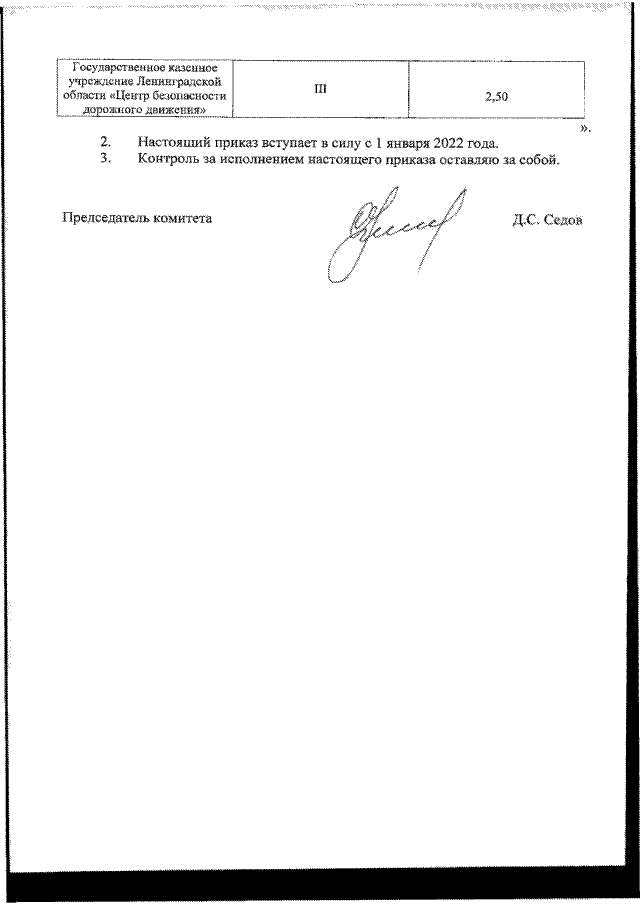 | Государственное казенное учреждение Ленинградской области «Центр безопасности дорожного движения» | III | 2,50 |
|---|---|---|

».

2. Настоящий приказ вступает в силу с 1 января 2022 года.
3. Контроль за исполнением настоящего приказа оставляю за собой.

Председатель комитета Д.С. Седов